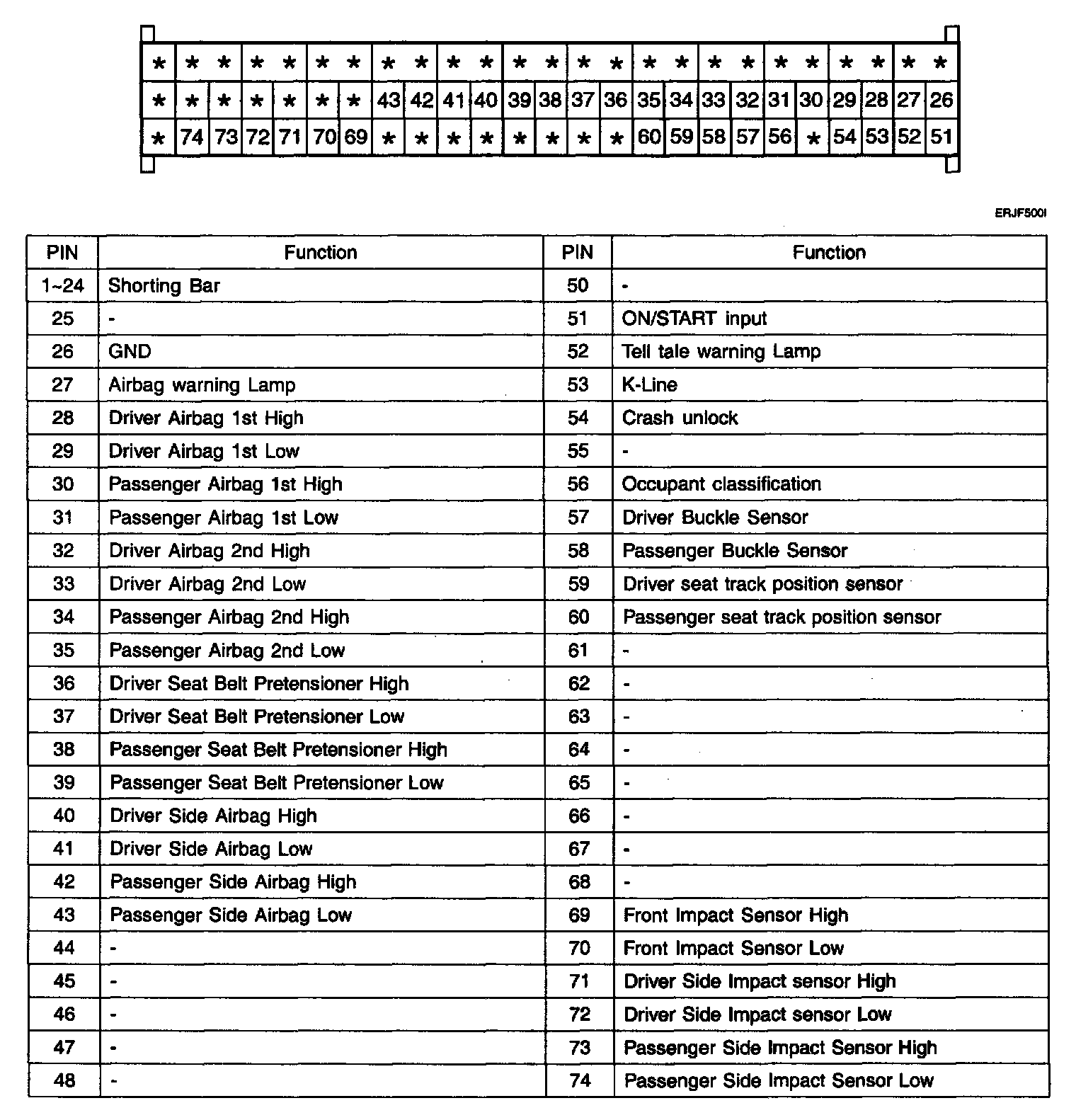 | * | * | * | * | * | * | * | * | * | * | * | * | * | * | * | * | * | * | * | * | * | * | * | * | * |
|---|---|---|---|---|---|---|---|---|---|---|---|---|---|---|---|---|---|---|---|---|---|---|---|---|
| * | * | * | * | * | * | * | 43 | 42 | 41 | 40 | 39 | 38 | 37 | 36 | 35 | 34 | 33 | 32 | 31 | 30 | 29 | 28 | 27 | 26 |
| * | 74 | 73 | 72 | 71 | 70 | 69 | * | * | * | * | * | * | * | * | 60 | 59 | 58 | 57 | 56 | * | 54 | 53 | 52 | 51 |

ERJF500I

| PIN | Function | PIN | Function |
|---|---|---|---|
| 1~24 | Shorting Bar | 50 | - |
| 25 | - | 51 | ON/START input |
| 26 | GND | 52 | Tell tale warning Lamp |
| 27 | Airbag warning Lamp | 53 | K-Line |
| 28 | Driver Airbag 1st High | 54 | Crash unlock |
| 29 | Driver Airbag 1st Low | 55 | - |
| 30 | Passenger Airbag 1st High | 56 | Occupant classification |
| 31 | Passenger Airbag 1st Low | 57 | Driver Buckle Sensor |
| 32 | Driver Airbag 2nd High | 58 | Passenger Buckle Sensor |
| 33 | Driver Airbag 2nd Low | 59 | Driver seat track position sensor |
| 34 | Passenger Airbag 2nd High | 60 | Passenger seat track position sensor |
| 35 | Passenger Airbag 2nd Low | 61 | - |
| 36 | Driver Seat Belt Pretensioner High | 62 | - |
| 37 | Driver Seat Belt Pretensioner Low | 63 | - |
| 38 | Passenger Seat Belt Pretensioner High | 64 | - |
| 39 | Passenger Seat Belt Pretensioner Low | 65 | - |
| 40 | Driver Side Airbag High | 66 | - |
| 41 | Driver Side Airbag Low | 67 | - |
| 42 | Passenger Side Airbag High | 68 | - |
| 43 | Passenger Side Airbag Low | 69 | Front Impact Sensor High |
| 44 | - | 70 | Front Impact Sensor Low |
| 45 | - | 71 | Driver Side Impact sensor High |
| 46 | - | 72 | Driver Side Impact sensor Low |
| 47 | - | 73 | Passenger Side Impact Sensor High |
| 48 | - | 74 | Passenger Side Impact Sensor Low |